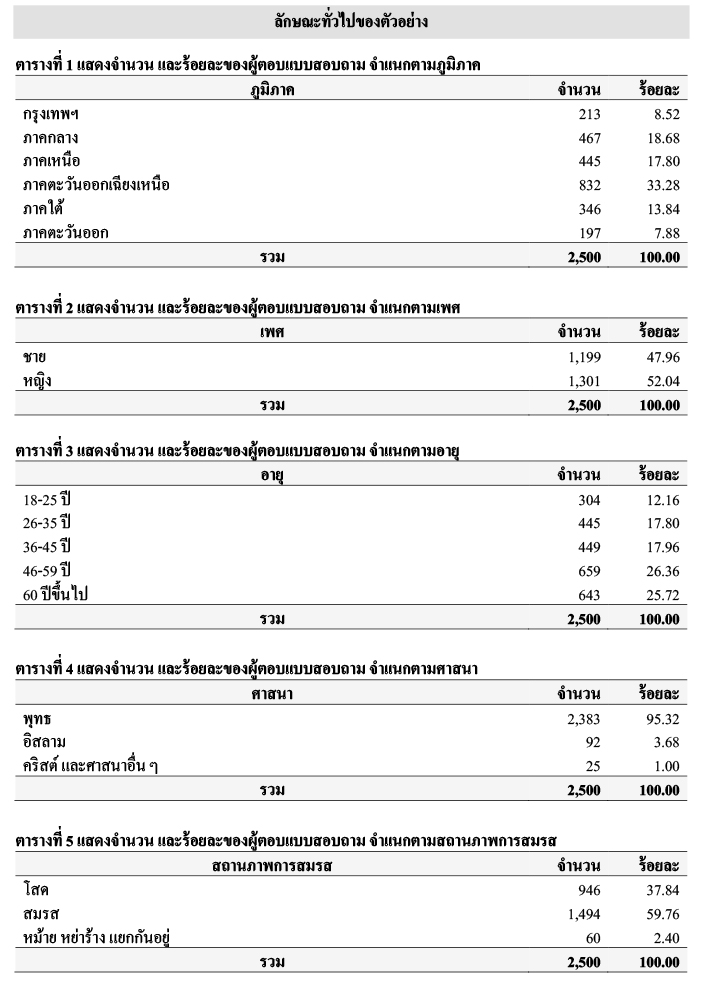 ลักษณะทั่วไปของตัวอย่าง

ตารางที่ 1 แสดงจำนวน และร้อยละของผู้ตอบแบบสอบถาม จำแนกตามภูมิภาค

| ภูมิภาค | จำนวน | ร้อยละ |
|---|---|---|
| กรุงเทพฯ | 213 | 8.52 |
| ภาคกลาง | 467 | 18.68 |
| ภาคเหนือ | 445 | 17.80 |
| ภาคตะวันออกเฉียงเหนือ | 832 | 33.28 |
| ภาคใต้ | 346 | 13.84 |
| ภาคตะวันออก | 197 | 7.88 |
| รวม | 2,500 | 100.00 |

ตารางที่ 2 แสดงจำนวน และร้อยละของผู้ตอบแบบสอบถาม จำแนกตามเพศ

| เพศ | จำนวน | ร้อยละ |
|---|---|---|
| ชาย | 1,199 | 47.96 |
| หญิง | 1,301 | 52.04 |
| รวม | 2,500 | 100.00 |

ตารางที่ 3 แสดงจำนวน และร้อยละของผู้ตอบแบบสอบถาม จำแนกตามอายุ

| อายุ | จำนวน | ร้อยละ |
|---|---|---|
| 18-25 ปี | 304 | 12.16 |
| 26-35 ปี | 445 | 17.80 |
| 36-45 ปี | 449 | 17.96 |
| 46-59 ปี | 659 | 26.36 |
| 60 ปีขึ้นไป | 643 | 25.72 |
| รวม | 2,500 | 100.00 |

ตารางที่ 4 แสดงจำนวน และร้อยละของผู้ตอบแบบสอบถาม จำแนกตามศาสนา

| ศาสนา | จำนวน | ร้อยละ |
|---|---|---|
| พุทธ | 2,383 | 95.32 |
| อิสลาม | 92 | 3.68 |
| คริสต์ และศาสนาอื่น ๆ | 25 | 1.00 |
| รวม | 2,500 | 100.00 |

ตารางที่ 5 แสดงจำนวน และร้อยละของผู้ตอบแบบสอบถาม จำแนกตามสถานภาพการสมรส

| สถานภาพการสมรส | จำนวน | ร้อยละ |
|---|---|---|
| โสด | 946 | 37.84 |
| สมรส | 1,494 | 59.76 |
| หม้าย หย่าร้าง แยกกันอยู่ | 60 | 2.40 |
| รวม | 2,500 | 100.00 |